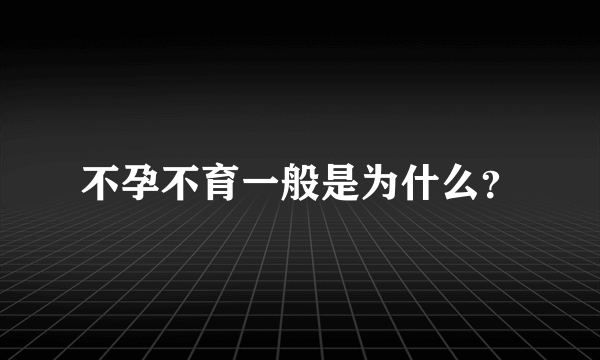 不孕不育一般是为什么?